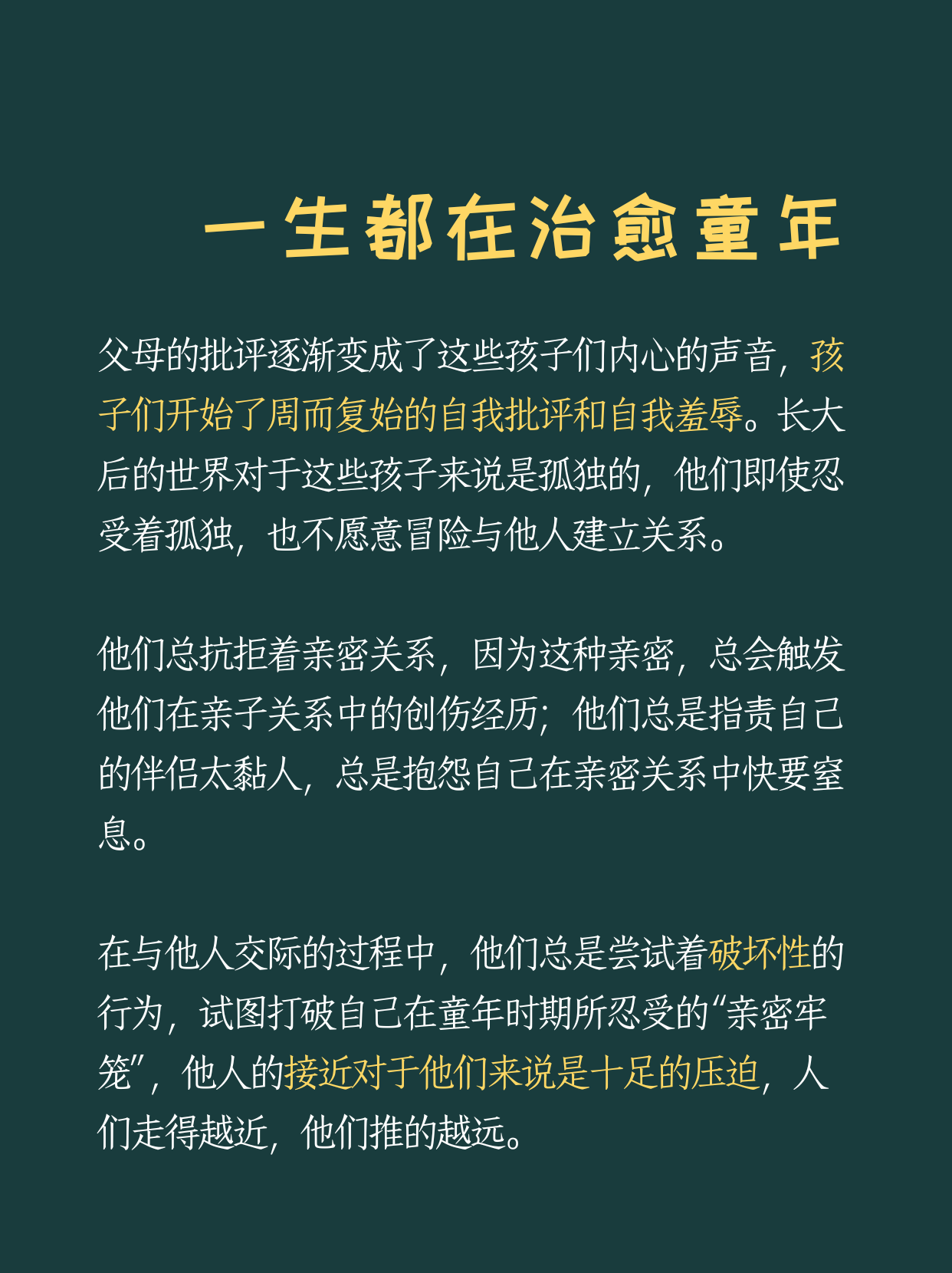 一生都在治愈童年

父母的批评逐渐变成了这些孩子们内心的声音，孩子们开始了周而复始的自我批评和自我羞辱。长大后的世界对于这些孩子来说是孤独的，他们即使忍受着孤独，也不愿意冒险与他人建立关系。

他们总抗拒着亲密关系，因为这种亲密，总会触发他们在亲子关系中的创伤经历；他们总是指责自己的伴侣太黏人，总是抱怨自己在亲密关系中快要窒息。

在与他人交际的过程中，他们总是尝试着破坏性的行为，试图打破自己在童年时期所忍受的“亲密牢笼”，他人的接近对于他们来说是十足的压迫，人们走得越近，他们推的越远。